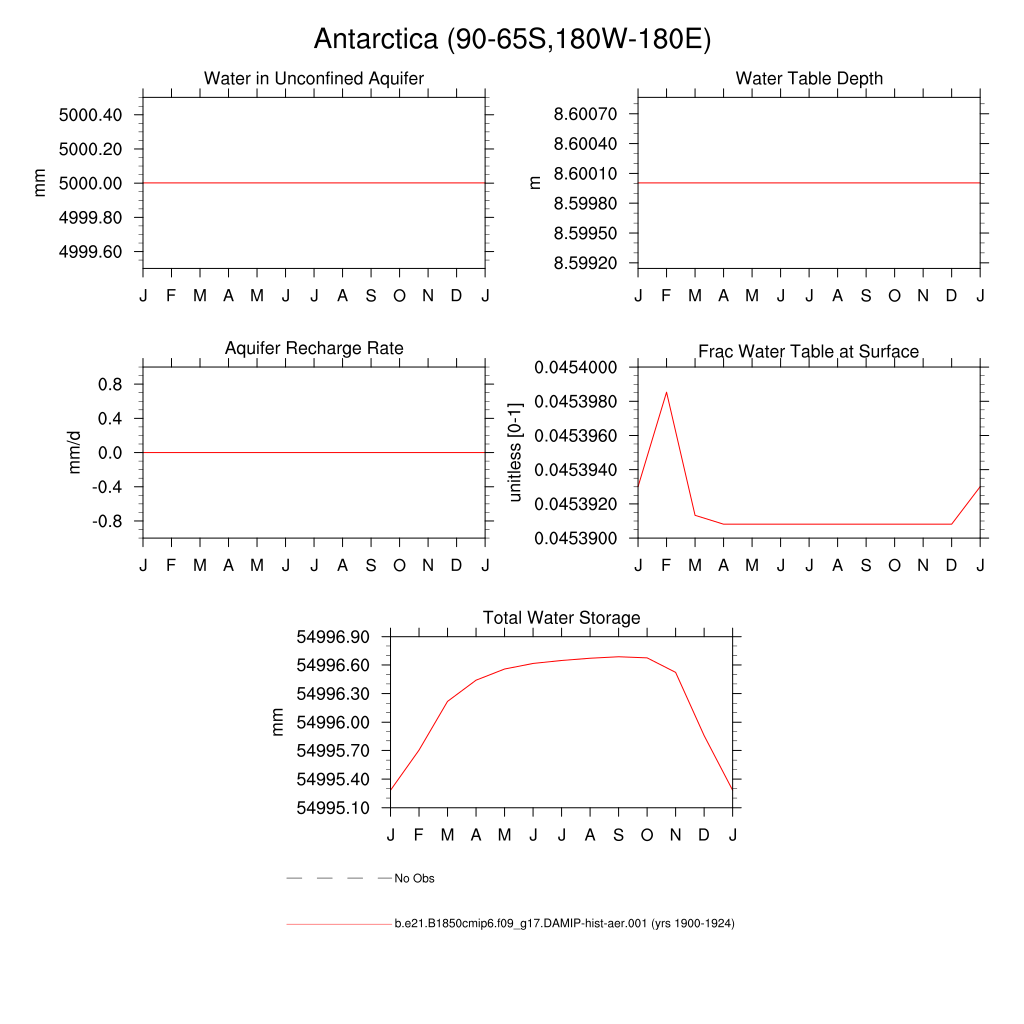 Antarctica (90-65S,180W-180E)

Water in Unconfined Aquifer

mm

5000.40
5000.20
5000.00
4999.80
4999.60

J F M A M J J A S O N D J

Water Table Depth

m

8.60070
8.60040
8.60010
8.59980
8.59950
8.59920

J F M A M J J A S O N D J

Aquifer Recharge Rate

mm/d

0.8
0.4
0.0
-0.4
-0.8

J F M A M J J A S O N D J

Frac Water Table at Surface

unitless [0-1]

0.0454000
0.0453980
0.0453960
0.0453940
0.0453920
0.0453900

J F M A M J J A S O N D J

Total Water Storage

mm

54996.90
54996.60
54996.30
54996.00
54995.70
54995.40
54995.10

J F M A M J J A S O N D J

No Obs

b.e21.B1850cmip6.f09_g17.DAMIP-hist-aer.001 (yrs 1900-1924)